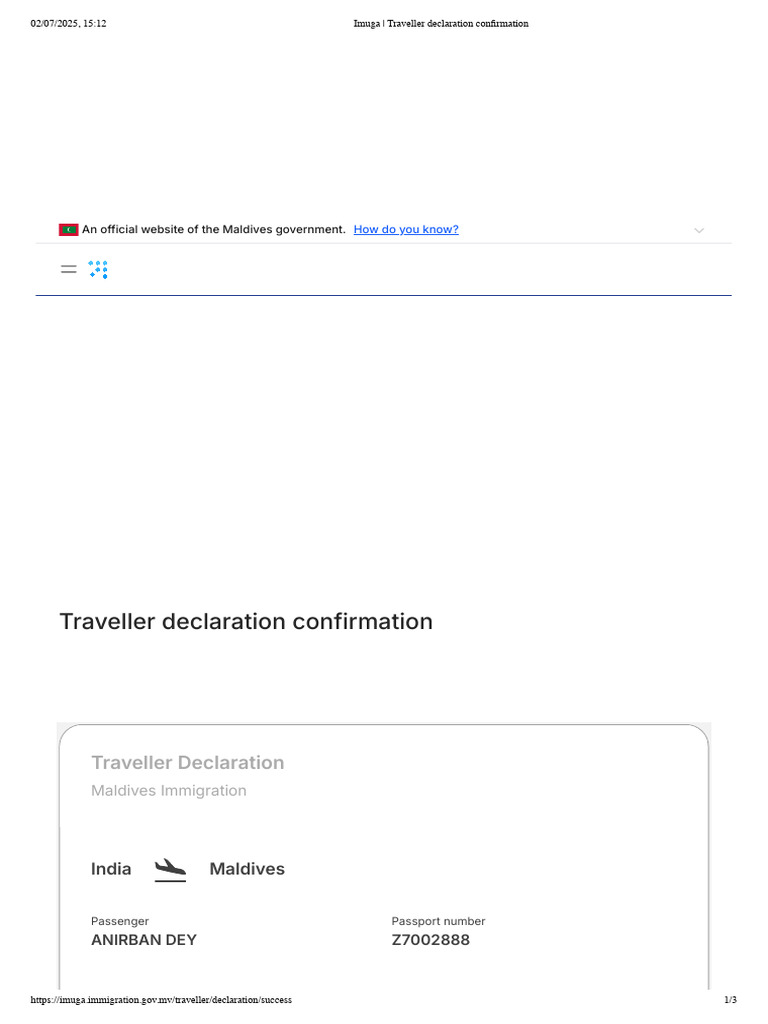 02/07/2025, 15:12

Imuga | Traveller declaration confirmation

An official website of the Maldives government. How do you know?

Traveller declaration confirmation

Traveller Declaration

Maldives Immigration

India Maldives

Passenger
ANIRBAN DEY

Passport number
Z7002888

https://imuga.immigration.gov.mv/traveller/declaration/success

1/3